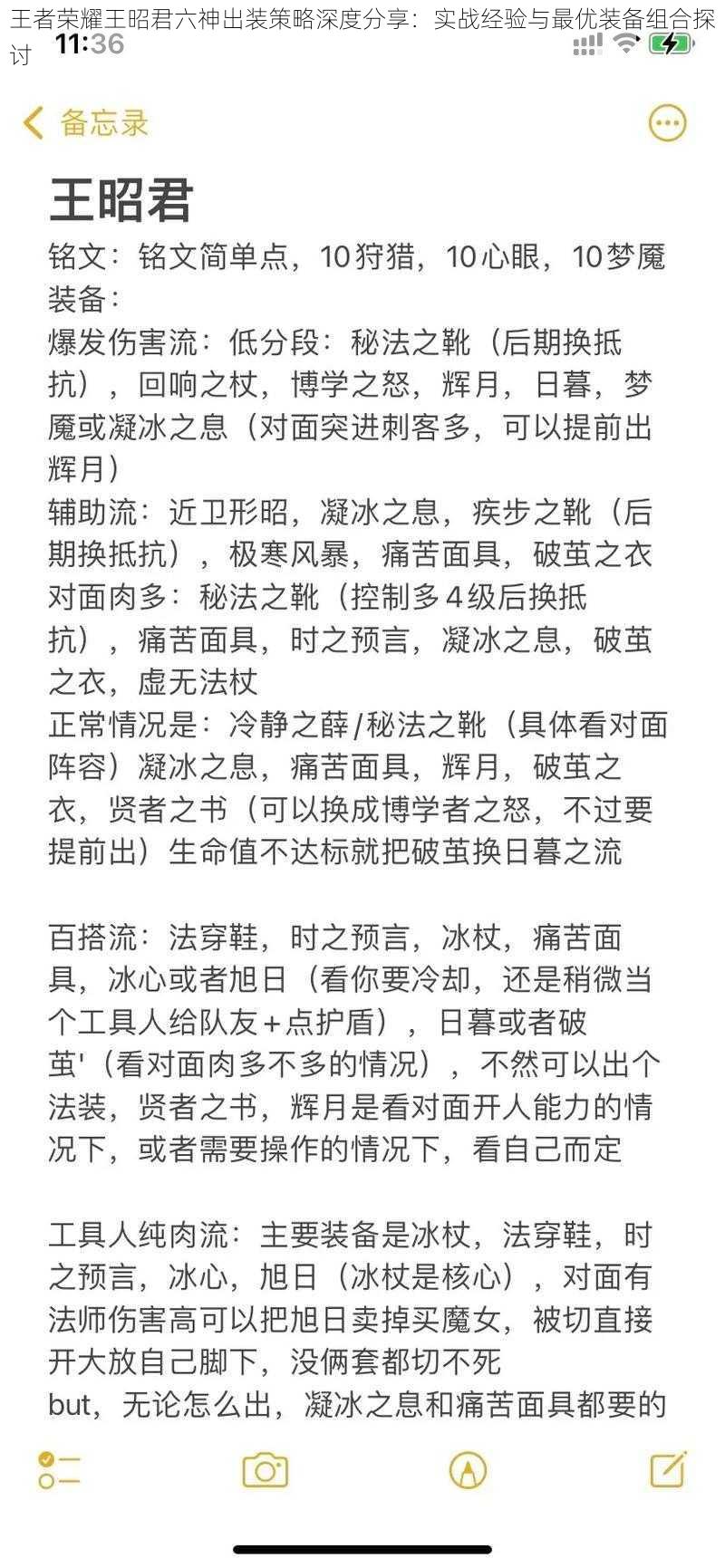 王者荣耀王昭君六神出装策略深度分享：实战经验与最优装备组合探讨

11:36

备忘录

王昭君

铭文：铭文简单点，10狩猎，10心眼，10梦魇
装备：
爆发伤害流：低分段：秘法之靴（后期换抵抗），回响之杖，博学之怒，辉月，日暮，梦魇或凝冰之息（对面突进刺客多，可以提前出辉月）
辅助流：近卫形昭，凝冰之息，疾步之靴（后期换抵抗），极寒风暴，痛苦面具，破茧之衣
对面肉多：秘法之靴（控制多4级后换抵抗），痛苦面具，时之预言，凝冰之息，破茧之衣，虚无法杖
正常情况是：冷静之薛/秘法之靴（具体看对面阵容）凝冰之息，痛苦面具，辉月，破茧之衣，贤者之书（可以换成博学者之怒，不过要提前出）生命值不达标就把破茧换日暮之流

百搭流：法穿鞋，时之预言，冰杖，痛苦面具，冰心或者旭日（看你要冷却，还是稍微当个工具人给队友+点护盾），日暮或者破茧'（看对面肉多不多的情况），不然可以出个法装，贤者之书，辉月是看对面开人能力的情况下，或者需要操作的情况下，看自己而定

工具人纯肉流：主要装备是冰杖，法穿鞋，时之预言，冰心，旭日（冰杖是核心），对面有法师伤害高可以把旭日卖掉买魔女，被切直接开大放自己脚下，没俩套都切不死
but，无论怎么出，凝冰之息和痛苦面具都要的